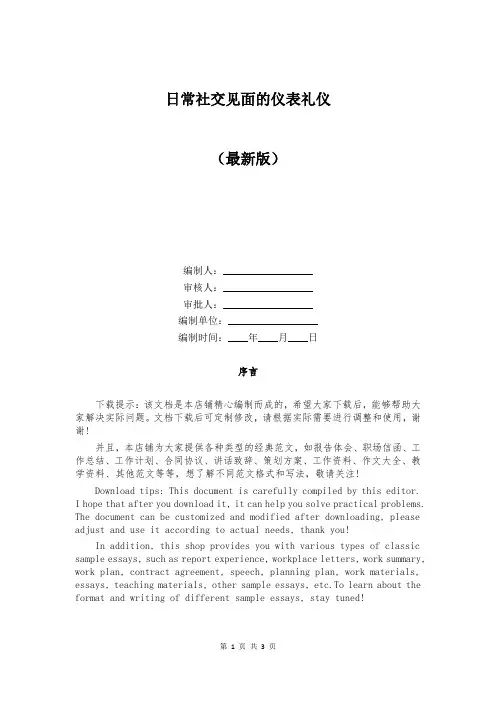 日常社交见面的仪表礼仪

（最新版）

编制人：________________
审核人：________________
审批人：________________
编制单位：________________
编制时间：____年____月____日

序言

下载提示：该文档是本店铺精心编制而成的，希望大家下载后，能够帮助大家解决实际问题。文档下载后可定制修改，请根据实际需要进行调整和使用，谢谢！

并且，本店铺为大家提供各种类型的经典范文，如报告体会、职场信函、工作总结、工作计划、合同协议、讲话致辞、策划方案、工作资料、作文大全、教学资料、其他范文等等，想了解不同范文格式和写法，敬请关注！

Download tips: This document is carefully compiled by this editor. I hope that after you download it, it can help you solve practical problems. The document can be customized and modified after downloading, please adjust and use it according to actual needs, thank you!

In addition, this shop provides you with various types of classic sample essays, such as report experience, workplace letters, work summary, work plan, contract agreement, speech, planning plan, work materials, essays, teaching materials, other sample essays, etc.To learn about the format and writing of different sample essays, stay tuned!

第 1 页 共 3 页